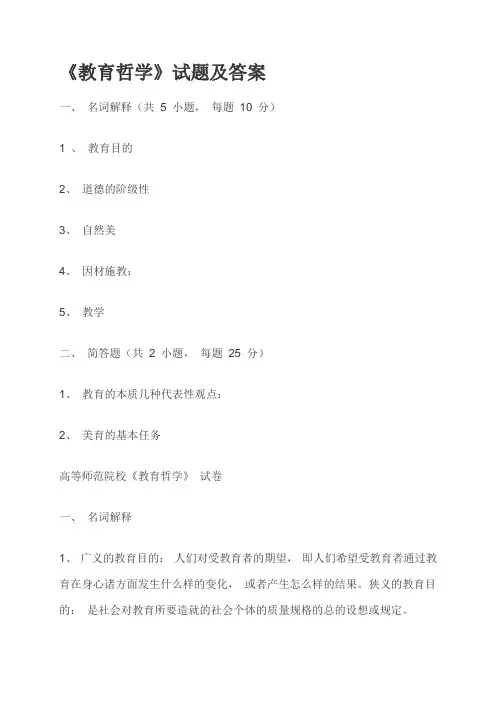 《教育哲学》试题及答案

一、 名词解释（共 5 小题， 每题 10 分）

1 、 教育目的

2、 道德的阶级性

3、 自然美

4、 因材施教：

5、 教学

二、 简答题（共 2 小题， 每题 25 分）

1、 教育的本质几种代表性观点：

2、 美育的基本任务

高等师范院校《教育哲学》 试卷

一、 名词解释

1、 广义的教育目的： 人们对受教育者的期望， 即人们希望受教育者通过教育在身心诸方面发生什么样的变化， 或者产生怎么样的结果。狭义的教育目的： 是社会对教育所要造就的社会个体的质量规格的总的设想或规定。